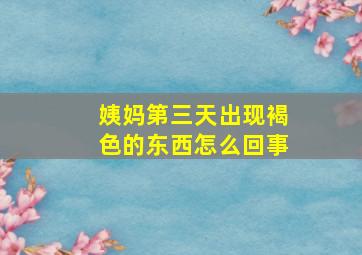 姨妈第三天出现褐色的东西怎么回事